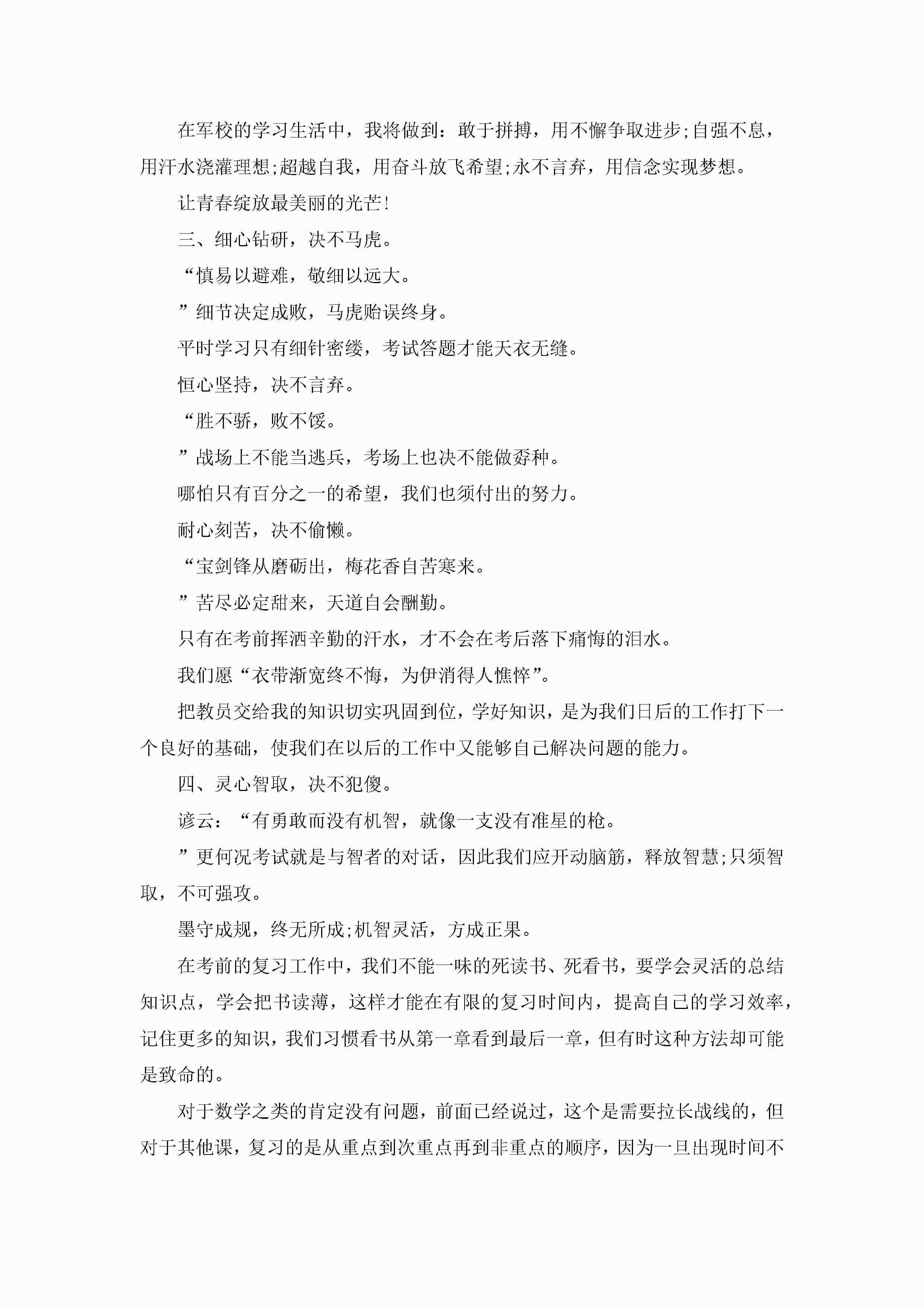 在军校的学习生活中，我将做到：敢于拼搏，用不懈争取进步;自强不息，用汗水浇灌理想;超越自我，用奋斗放飞希望;永不言弃，用信念实现梦想。

让青春绽放最美丽的光芒!

三、细心钻研，决不马虎。

“慎易以避难，敬细以远大。

”细节决定成败，马虎贻误终身。

平时学习只有细针密缕，考试答题才能天衣无缝。

恒心坚持，决不言弃。

“胜不骄，败不馁。

”战场上不能当逃兵，考场上也决不能做孬种。

哪怕只有百分之一的希望，我们也须付出的努力。

耐心刻苦，决不偷懒。

“宝剑锋从磨砺出，梅花香自苦寒来。

”苦尽必定甜来，天道自会酬勤。

只有在考前挥洒辛勤的汗水，才不会在考后落下痛悔的泪水。

我们愿“衣带渐宽终不悔，为伊消得人憔悴”。

把教员交给我的知识切实巩固到位，学好知识，是为我们日后的工作打下一个良好的基础，使我们在以后的工作中又能够自己解决问题的能力。

四、灵心智取，决不犯傻。

谚云：“有勇敢而没有机智，就像一支没有准星的枪。

”更何况考试就是与智者的对话，因此我们应开动脑筋，释放智慧;只须智取，不可强攻。

墨守成规，终无所成;机智灵活，方成正果。

在考前的复习工作中，我们不能一味的死读书、死看书，要学会灵活的总结知识点，学会把书读薄，这样才能在有限的复习时间内，提高自己的学习效率，记住更多的知识，我们习惯看书从第一章看到最后一章，但有时这种方法却可能是致命的。

对于数学之类的肯定没有问题，前面已经说过，这个是需要拉长战线的，但对于其他课，复习的是从重点到次重点再到非重点的顺序，因为一旦出现时间不